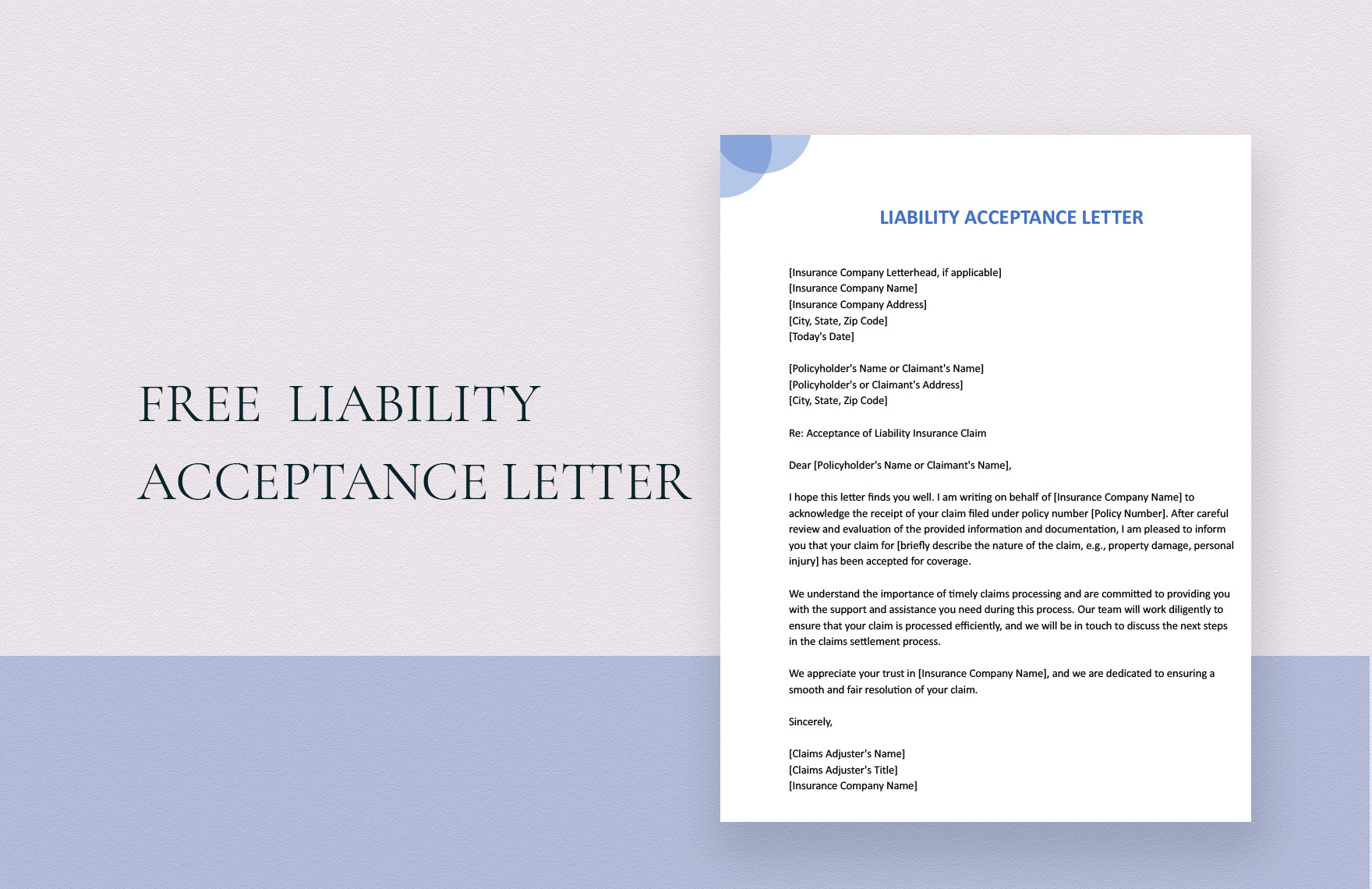 FREE LIABILITY ACCEPTANCE LETTER

LIABILITY ACCEPTANCE LETTER

[Insurance Company Letterhead, if applicable]
[Insurance Company Name]
[Insurance Company Address]
[City, State, Zip Code]
[Today's Date]

[Policyholder's Name or Claimant's Name]
[Policyholder's or Claimant's Address]
[City, State, Zip Code]

Re: Acceptance of Liability Insurance Claim

Dear [Policyholder's Name or Claimant's Name],

I hope this letter finds you well. I am writing on behalf of [Insurance Company Name] to acknowledge the receipt of your claim filed under policy number [Policy Number]. After careful review and evaluation of the provided information and documentation, I am pleased to inform you that your claim for [briefly describe the nature of the claim, e.g., property damage, personal injury] has been accepted for coverage.

We understand the importance of timely claims processing and are committed to providing you with the support and assistance you need during this process. Our team will work diligently to ensure that your claim is processed efficiently, and we will be in touch to discuss the next steps in the claims settlement process.

We appreciate your trust in [Insurance Company Name], and we are dedicated to ensuring a smooth and fair resolution of your claim.

Sincerely,

[Claims Adjuster's Name]
[Claims Adjuster's Title]
[Insurance Company Name]